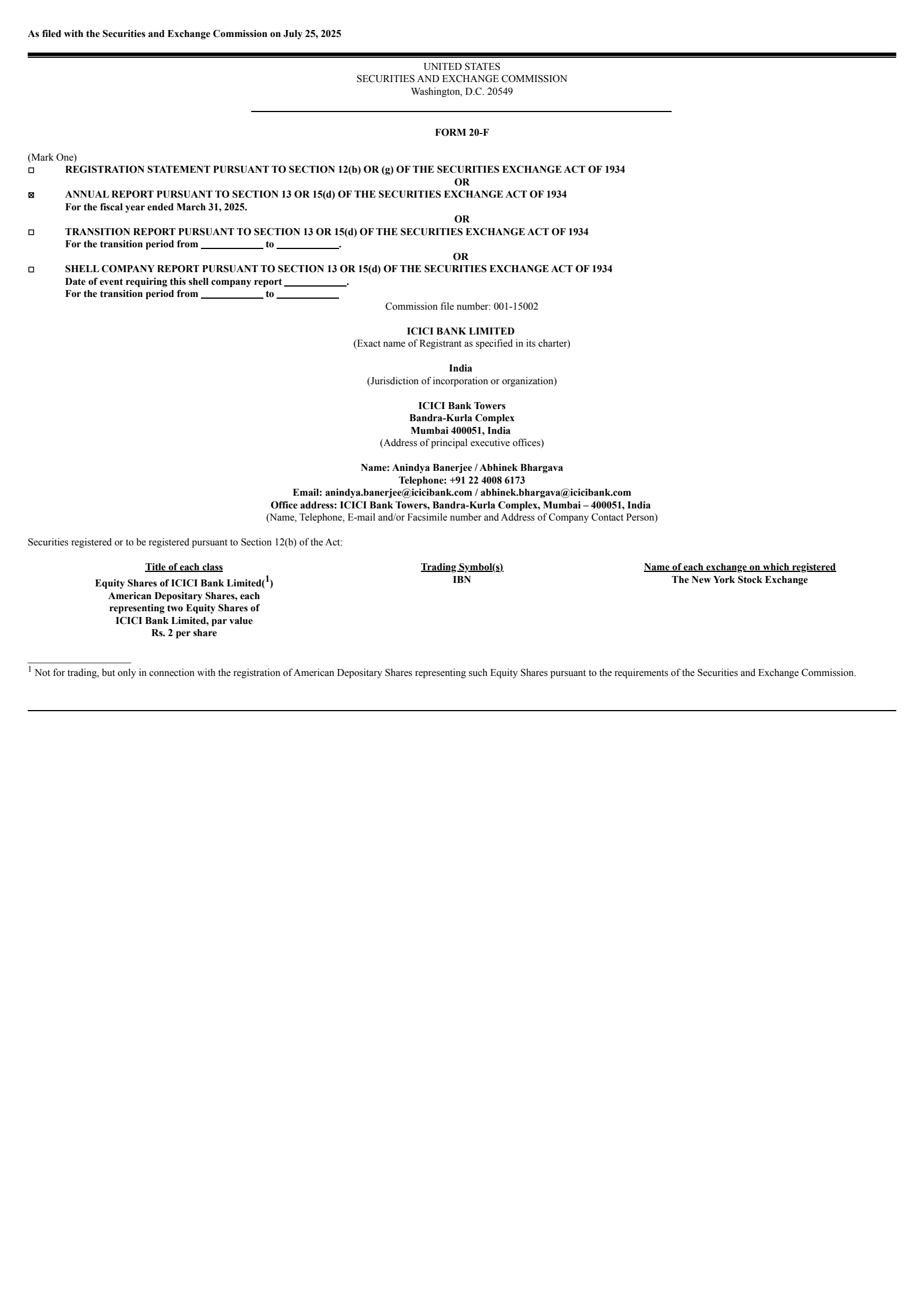 As filed with the Securities and Exchange Commission on July 25, 2025

UNITED STATES
SECURITIES AND EXCHANGE COMMISSION
Washington, D.C. 20549

FORM 20-F

(Mark One)

☐ REGISTRATION STATEMENT PURSUANT TO SECTION 12(b) OR (g) OF THE SECURITIES EXCHANGE ACT OF 1934

OR

☒ ANNUAL REPORT PURSUANT TO SECTION 13 OR 15(d) OF THE SECURITIES EXCHANGE ACT OF 1934
For the fiscal year ended March 31, 2025.

OR

☐ TRANSITION REPORT PURSUANT TO SECTION 13 OR 15(d) OF THE SECURITIES EXCHANGE ACT OF 1934
For the transition period from ____________ to ____________.

OR

☐ SHELL COMPANY REPORT PURSUANT TO SECTION 13 OR 15(d) OF THE SECURITIES EXCHANGE ACT OF 1934
Date of event requiring this shell company report ____________.
For the transition period from ____________ to ____________

Commission file number: 001-15002

ICICI BANK LIMITED
(Exact name of Registrant as specified in its charter)

India
(Jurisdiction of incorporation or organization)

ICICI Bank Towers
Bandra-Kurla Complex
Mumbai 400051, India
(Address of principal executive offices)

Name: Anindya Banerjee / Abhinek Bhargava
Telephone: +91 22 4008 6173
Email: anindya.banerjee@icicibank.com / abhinek.bhargava@icicibank.com
Office address: ICICI Bank Towers, Bandra-Kurla Complex, Mumbai – 400051, India
(Name, Telephone, E-mail and/or Facsimile number and Address of Company Contact Person)

Securities registered or to be registered pursuant to Section 12(b) of the Act:

| Title of each class | Trading Symbol(s) | Name of each exchange on which registered |
|---|---|---|
| Equity Shares of ICICI Bank Limited($^1$) American Depositary Shares, each representing two Equity Shares of ICICI Bank Limited, par value Rs. 2 per share | IBN | The New York Stock Exchange |

$^1$ Not for trading, but only in connection with the registration of American Depositary Shares representing such Equity Shares pursuant to the requirements of the Securities and Exchange Commission.